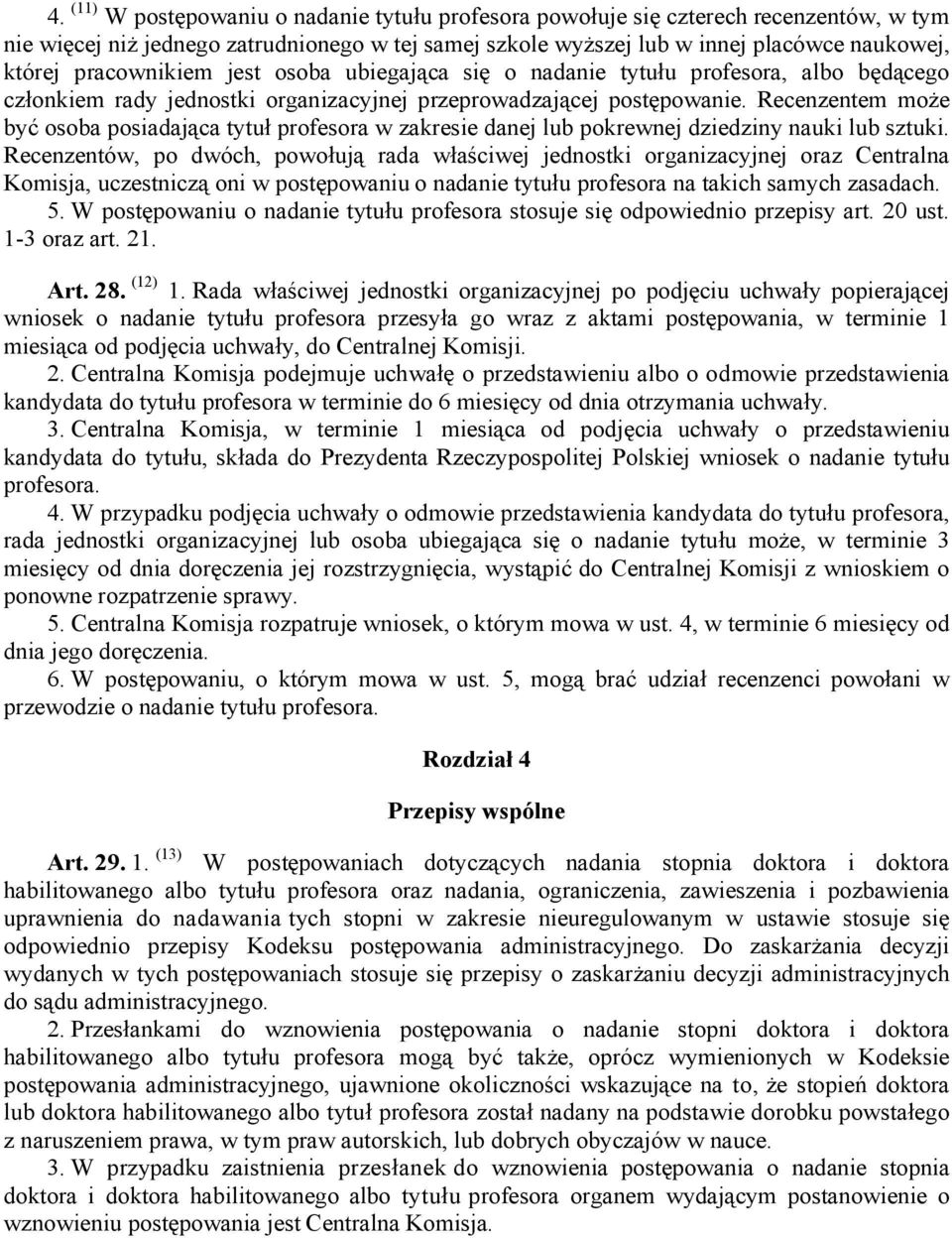 4. $^{(11)}$ W postępowaniu o nadanie tytułu profesora powołuje się czterech recenzentów, w tym nie więcej niż jednego zatrudnionego w tej samej szkole wyższej lub w innej placówce naukowej, której pracownikiem jest osoba ubiegająca się o nadanie tytułu profesora, albo będącego członkiem rady jednostki organizacyjnej przeprowadzającej postępowanie. Recenzentem może być osoba posiadająca tytuł profesora w zakresie danej lub pokrewnej dziedziny nauki lub sztuki. Recenzentów, po dwóch, powołują rada właściwej jednostki organizacyjnej oraz Centralna Komisja, uczestniczą oni w postępowaniu o nadanie tytułu profesora na takich samych zasadach.
5. W postępowaniu o nadanie tytułu profesora stosuje się odpowiednio przepisy art. 20 ust. 1-3 oraz art. 21.

Art. 28. $^{(12)}$ 1. Rada właściwej jednostki organizacyjnej po podjęciu uchwały popierającej wniosek o nadanie tytułu profesora przesyła go wraz z aktami postępowania, w terminie 1 miesiąca od podjęcia uchwały, do Centralnej Komisji.
2. Centralna Komisja podejmuje uchwałę o przedstawieniu albo o odmowie przedstawienia kandydata do tytułu profesora w terminie do 6 miesięcy od dnia otrzymania uchwały.
3. Centralna Komisja, w terminie 1 miesiąca od podjęcia uchwały o przedstawieniu kandydata do tytułu, składa do Prezydenta Rzeczypospolitej Polskiej wniosek o nadanie tytułu profesora.
4. W przypadku podjęcia uchwały o odmowie przedstawienia kandydata do tytułu profesora, rada jednostki organizacyjnej lub osoba ubiegająca się o nadanie tytułu może, w terminie 3 miesięcy od dnia doręczenia jej rozstrzygnięcia, wystąpić do Centralnej Komisji z wnioskiem o ponowne rozpatrzenie sprawy.
5. Centralna Komisja rozpatruje wniosek, o którym mowa w ust. 4, w terminie 6 miesięcy od dnia jego doręczenia.
6. W postępowaniu, o którym mowa w ust. 5, mogą brać udział recenzenci powołani w przewodzie o nadanie tytułu profesora.

Rozdział 4

Przepisy wspólne

Art. 29. 1. $^{(13)}$ W postępowaniach dotyczących nadania stopnia doktora i doktora habilitowanego albo tytułu profesora oraz nadania, ograniczenia, zawieszenia i pozbawienia uprawnienia do nadawania tych stopni w zakresie nieuregulowanym w ustawie stosuje się odpowiednio przepisy Kodeksu postępowania administracyjnego. Do zaskarżania decyzji wydanych w tych postępowaniach stosuje się przepisy o zaskarżaniu decyzji administracyjnych do sądu administracyjnego.
2. Przesłankami do wznowienia postępowania o nadanie stopni doktora i doktora habilitowanego albo tytułu profesora mogą być także, oprócz wymienionych w Kodeksie postępowania administracyjnego, ujawnione okoliczności wskazujące na to, że stopień doktora lub doktora habilitowanego albo tytuł profesora został nadany na podstawie dorobku powstałego z naruszeniem prawa, w tym praw autorskich, lub dobrych obyczajów w nauce.
3. W przypadku zaistnienia przesłanek do wznowienia postępowania o nadanie stopnia doktora i doktora habilitowanego albo tytułu profesora organem wydającym postanowienie o wznowieniu postępowania jest Centralna Komisja.